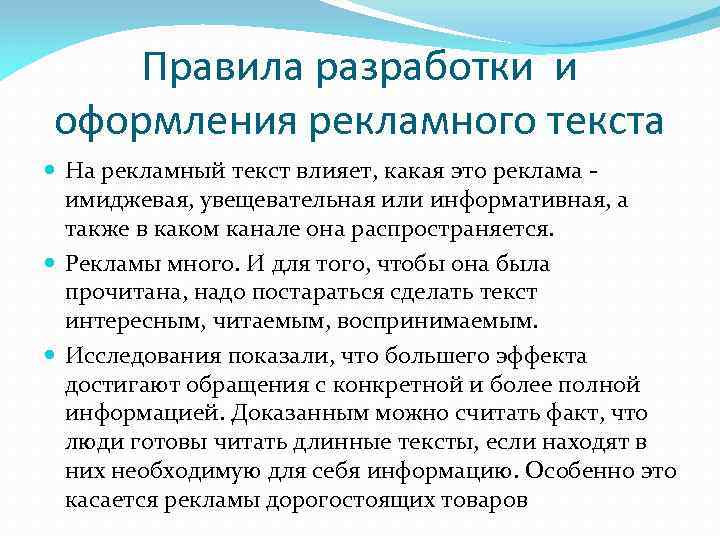 Правила разработки и оформления рекламного текста

• На рекламный текст влияет, какая это реклама - имиджевая, увещевательная или информативная, а также в каком канале она распространяется.

• Рекламы много. И для того, чтобы она была прочитана, надо постараться сделать текст интересным, читаемым, воспринимаемым.

• Исследования показали, что большего эффекта достигают обращения с конкретной и более полной информацией. Доказанным можно считать факт, что люди готовы читать длинные тексты, если находят в них необходимую для себя информацию. Особенно это касается рекламы дорогостоящих товаров